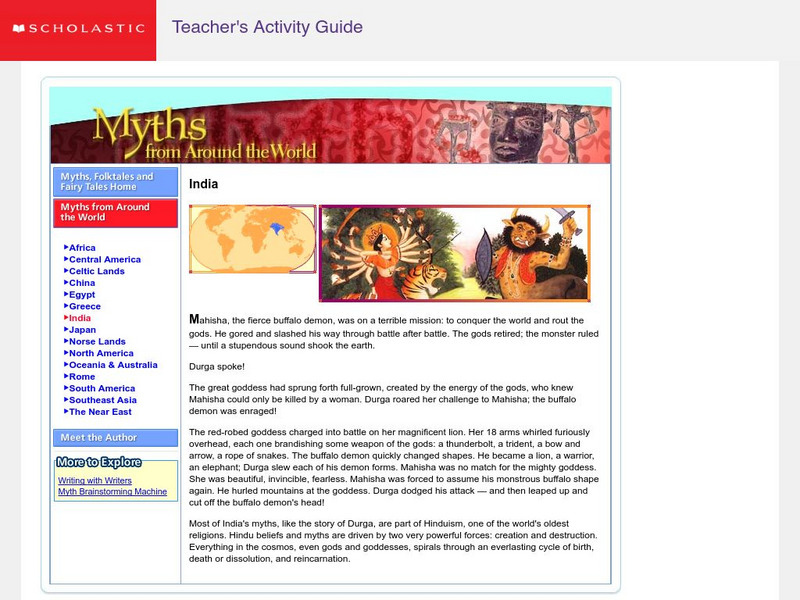 SCHOLASTIC

Teacher's Activity Guide

Myths from Around the World

Myths, Folktales and Fairy Tales Home

Myths from Around the World

Africa
Central America
Celtic Lands
China
Egypt
Greece
India
Japan
Norse Lands
North America
Oceania & Australia
Rome
South America
Southeast Asia
The Near East

Meet the Author

More to Explore

Writing with Writers
Myth Brainstorming Machine

India

Mahisha, the fierce buffalo demon, was on a terrible mission: to conquer the world and rout the gods. He gored and slashed his way through battle after battle. The gods retired; the monster ruled — until a stupendous sound shook the earth.

Durga spoke!

The great goddess had sprung forth full-grown, created by the energy of the gods, who knew Mahisha could only be killed by a woman. Durga roared her challenge to Mahisha; the buffalo demon was enraged!

The red-robed goddess charged into battle on her magnificent lion. Her 18 arms whirled furiously overhead, each one brandishing some weapon of the gods: a thunderbolt, a trident, a bow and arrow, a rope of snakes. The buffalo demon quickly changed shapes. He became a lion, a warrior, an elephant; Durga slew each of his demon forms. Mahisha was no match for the mighty goddess. She was beautiful, invincible, fearless. Mahisha was forced to assume his monstrous buffalo shape again. He hurled mountains at the goddess. Durga dodged his attack — and then leaped up and cut off the buffalo demon's head!

Most of India's myths, like the story of Durga, are part of Hinduism, one of the world's oldest religions. Hindu beliefs and myths are driven by two very powerful forces: creation and destruction. Everything in the cosmos, even gods and goddesses, spirals through an everlasting cycle of birth, death or dissolution, and reincarnation.